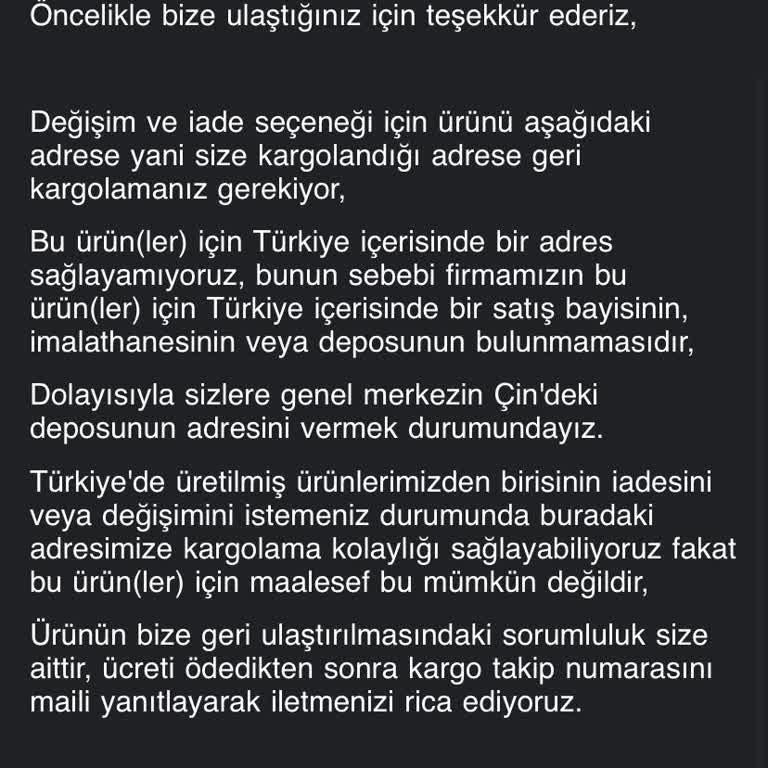 Öncelikle bize ulaştığınız için teşekkür ederiz,

Değişim ve iade seçeneği için ürünü aşağıdaki adrese yani size kargolandığı adrese geri kargolamanız gerekiyor,

Bu ürün(ler) için Türkiye içerisinde bir adres sağlayamıyoruz, bunun sebebi firmamızın bu ürün(ler) için Türkiye içerisinde bir satış bayisinin, imalathanesinin veya deposunun bulunmamasıdır,

Dolayısıyla sizlere genel merkezin Çin'deki deposunun adresini vermek durumundayız.

Türkiye'de üretilmiş ürünlerimizden birisinin iadesini veya değişimini istemeniz durumunda buradaki adresimize kargolama kolaylığı sağlayabiliyoruz fakat bu ürün(ler) için maalesef bu mümkün değildir,

Ürünün bize geri ulaştırılmasındaki sorumluluk size aittir, ücreti ödedikten sonra kargo takip numarasını maili yanıtlayarak iletmenizi rica ediyoruz.